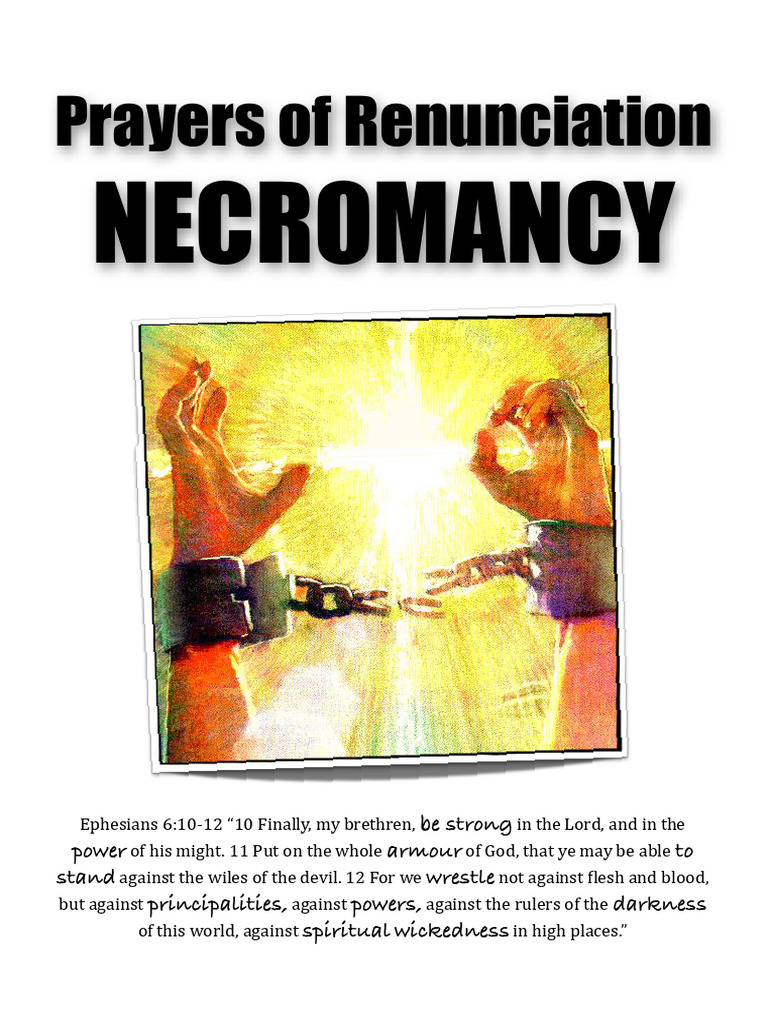 Prayers of Renunciation
NECROMANCY

Ephesians 6:10-12 "10 Finally, my brethren, be strong in the Lord, and in the power of his might. 11 Put on the whole armour of God, that ye may be able to stand against the wiles of the devil. 12 For we wrestle not against flesh and blood, but against principalities, against powers, against the rulers of the darkness of this world, against spiritual wickedness in high places."